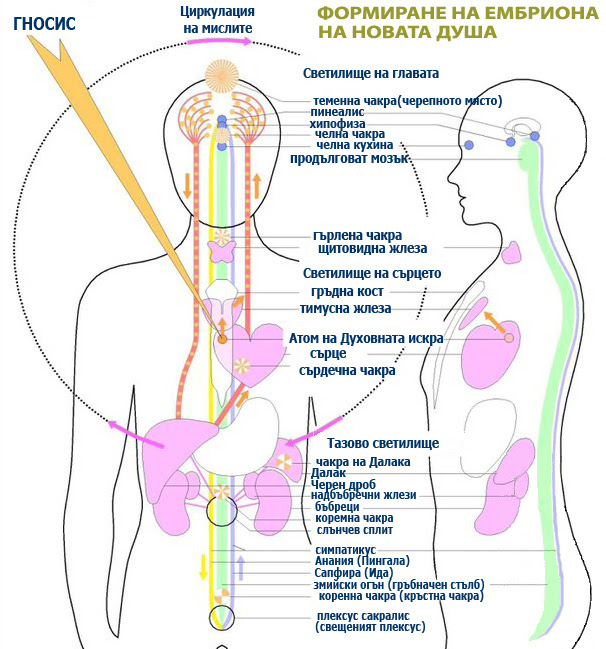 ГНОСИС

Циркулация на мислите

ФОРМИРАНЕ НА ЕМБРИОНА НА НОВАТА ДУША

Светилище на главата
теменна чакра(черепното място)
пинеалис
хипофиза
челна чакра
челна кухина
продълговат мозък

гърлена чакра
щитовидна жлеза

Светилище на сърцето
гръдна кост
тимусна жлеза
Атом на Духовната искра
сърце
сърдечна чакра

Тазово светилище
чакра на Далака
Далак
Черен дроб
надбъбречни жлези
бъбреци
коремна чакра
слънчев сплит

симпатикус
Анания (Пингала)
Сапфира (Ида)
змийски огън (гръбначен стълб)
коренна чакра (кръстна чакра)

плексус сакралис
(свещеният плексус)